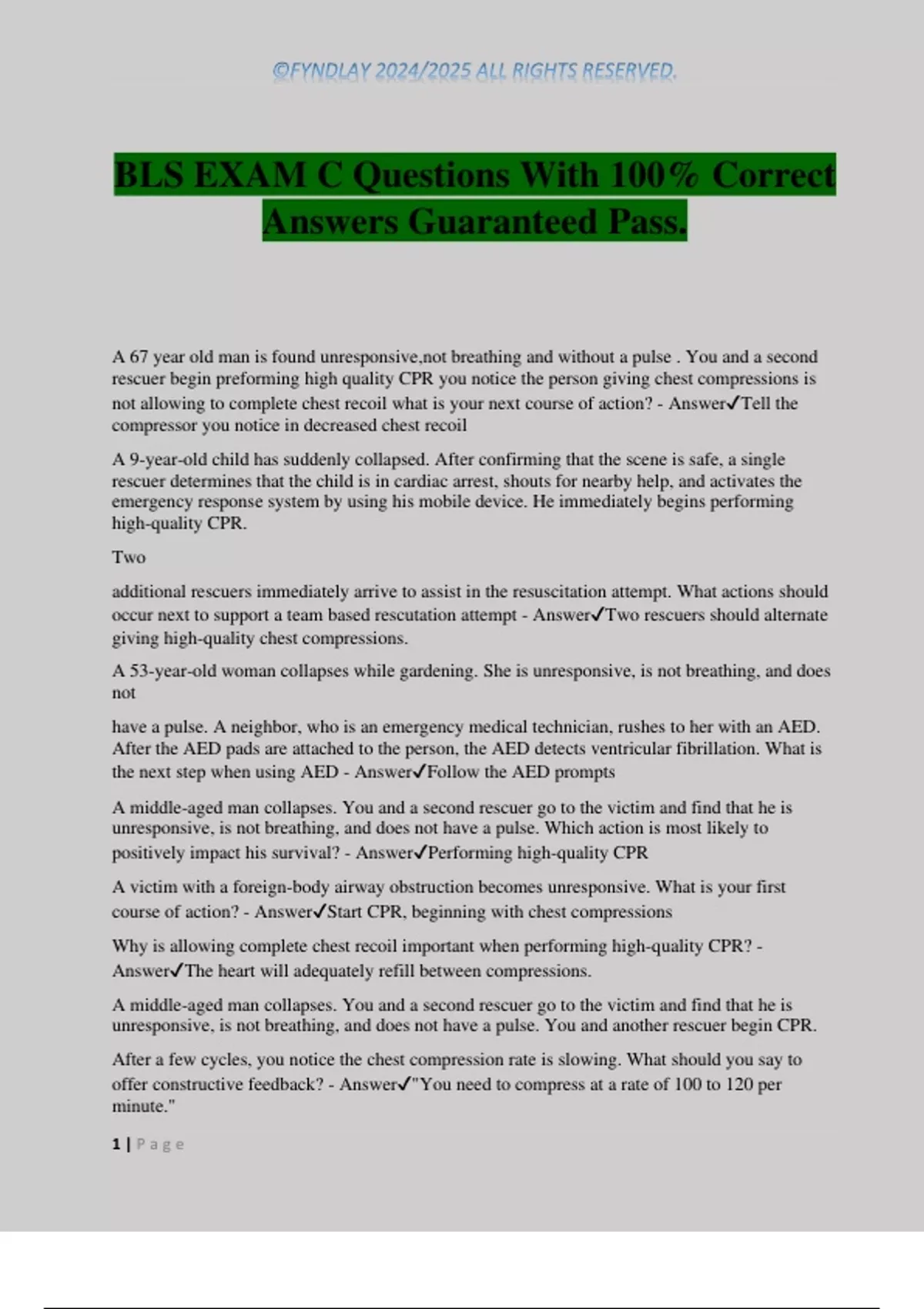 ©FYNDLAY 2024/2025 ALL RIGHTS RESERVED.

BLS EXAM C Questions With 100% Correct Answers Guaranteed Pass.

A 67 year old man is found unresponsive,not breathing and without a pulse . You and a second rescuer begin preforming high quality CPR you notice the person giving chest compressions is not allowing to complete chest recoil what is your next course of action? - Answer✓Tell the compressor you notice in decreased chest recoil

A 9-year-old child has suddenly collapsed. After confirming that the scene is safe, a single rescuer determines that the child is in cardiac arrest, shouts for nearby help, and activates the emergency response system by using his mobile device. He immediately begins performing high-quality CPR.

Two

additional rescuers immediately arrive to assist in the resuscitation attempt. What actions should occur next to support a team based rescutation attempt - Answer✓Two rescuers should alternate giving high-quality chest compressions.

A 53-year-old woman collapses while gardening. She is unresponsive, is not breathing, and does not

have a pulse. A neighbor, who is an emergency medical technician, rushes to her with an AED. After the AED pads are attached to the person, the AED detects ventricular fibrillation. What is the next step when using AED - Answer✓Follow the AED prompts

A middle-aged man collapses. You and a second rescuer go to the victim and find that he is unresponsive, is not breathing, and does not have a pulse. Which action is most likely to positively impact his survival? - Answer✓Performing high-quality CPR

A victim with a foreign-body airway obstruction becomes unresponsive. What is your first course of action? - Answer✓Start CPR, beginning with chest compressions

Why is allowing complete chest recoil important when performing high-quality CPR? - Answer✓The heart will adequately refill between compressions.

A middle-aged man collapses. You and a second rescuer go to the victim and find that he is unresponsive, is not breathing, and does not have a pulse. You and another rescuer begin CPR.

After a few cycles, you notice the chest compression rate is slowing. What should you say to offer constructive feedback? - Answer✓"You need to compress at a rate of 100 to 120 per minute."

1 | Page